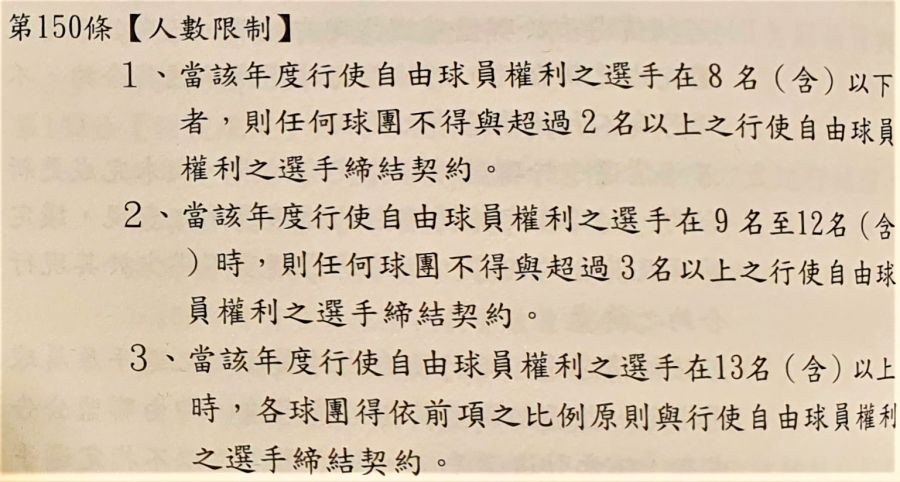 第150條【人數限制】

1、當該年度行使自由球員權利之選手在8名(含)以下者,則任何球團不得與超過2名以上之行使自由球員權利之選手締結契約。

2、當該年度行使自由球員權利之選手在9名至12名(含)時,則任何球團不得與超過3名以上之行使自由球員權利之選手締結契約。

3、當該年度行使自由球員權利之選手在13名(含)以上時,各球團得依前項之比例原則與行使自由球員權利之選手締結契約。